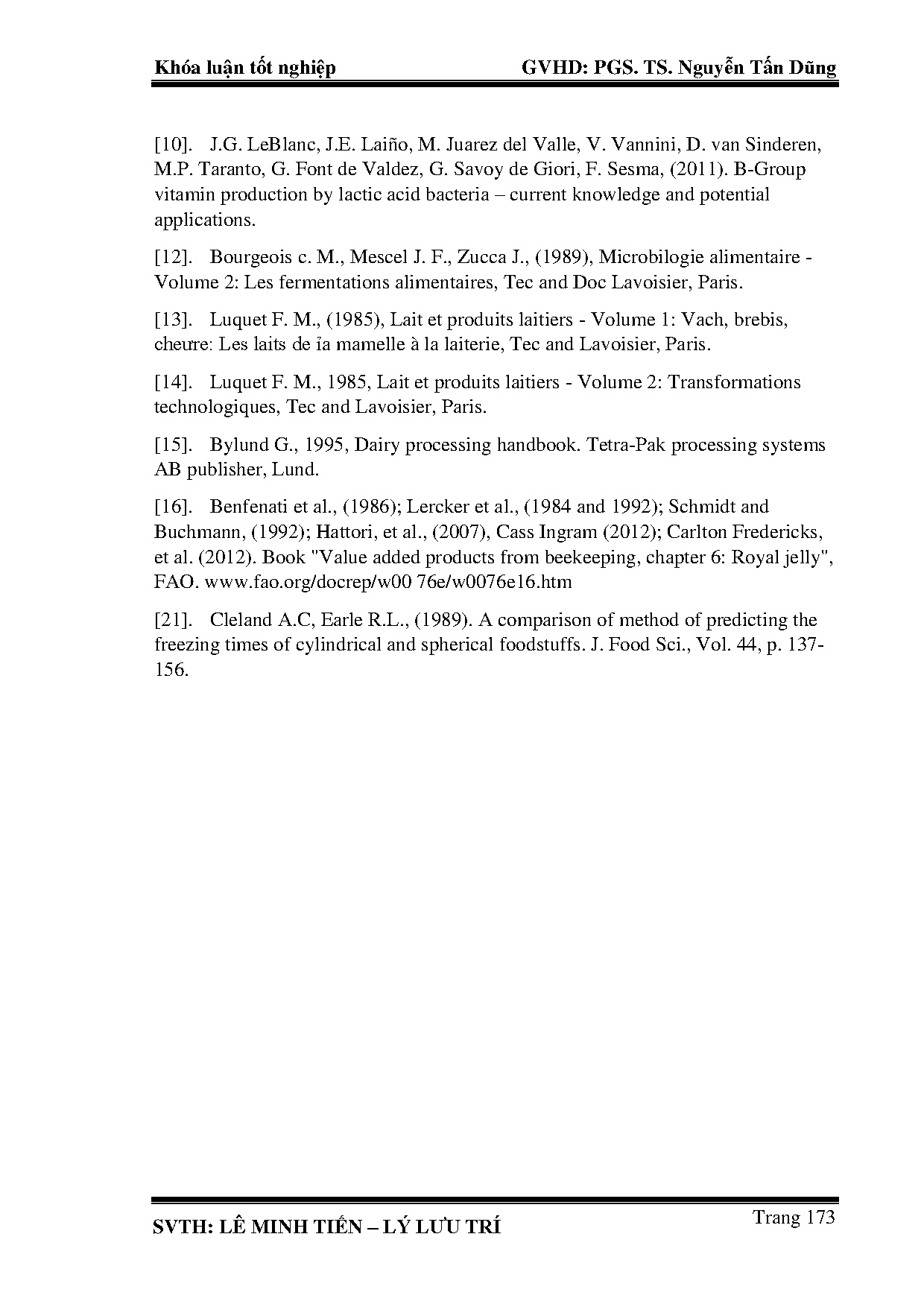 Khóa luận tốt nghiệp GVHD: PGS. TS. Nguyễn Tấn Dũng

[10]. J.G. LeBlanc, J.E. Laiño, M. Juarez del Valle, V. Vannini, D. van Sinderen, M.P. Taranto, G. Font de Valdez, G. Savoy de Giori, F. Sesma, (2011). B-Group vitamin production by lactic acid bacteria – current knowledge and potential applications.

[12]. Bourgeois c. M., Mescel J. F., Zucca J., (1989), Microbilogie alimentaire - Volume 2: Les fermentations alimentaires, Tec and Doc Lavoisier, Paris.

[13]. Luquet F. M., (1985), Lait et produits laitiers - Volume 1: Vach, brebis, cheưre: Les laits de ỉa mamelle à la laiterie, Tec and Lavoisier, Paris.

[14]. Luquet F. M., 1985, Lait et produits laitiers - Volume 2: Transformations technologiques, Tec and Lavoisier, Paris.

[15]. Bylund G., 1995, Dairy processing handbook. Tetra-Pak processing systems AB publisher, Lund.

[16]. Benfenati et al., (1986); Lercker et al., (1984 and 1992); Schmidt and Buchmann, (1992); Hattori, et al., (2007), Cass Ingram (2012); Carlton Fredericks, et al. (2012). Book "Value added products from beekeeping, chapter 6: Royal jelly", FAO. www.fao.org/docrep/w00 76e/w0076e16.htm

[21]. Cleland A.C, Earle R.L., (1989). A comparison of method of predicting the freezing times of cylindrical and spherical foodstuffs. J. Food Sci., Vol. 44, p. 137-156.

SVTH: LÊ MINH TIẾN – LÝ LƯU TRÍ Trang 173